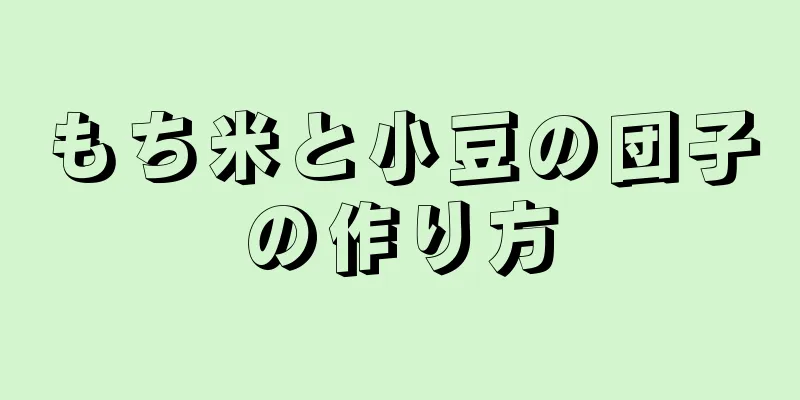 もち米と小豆の団子の作り方